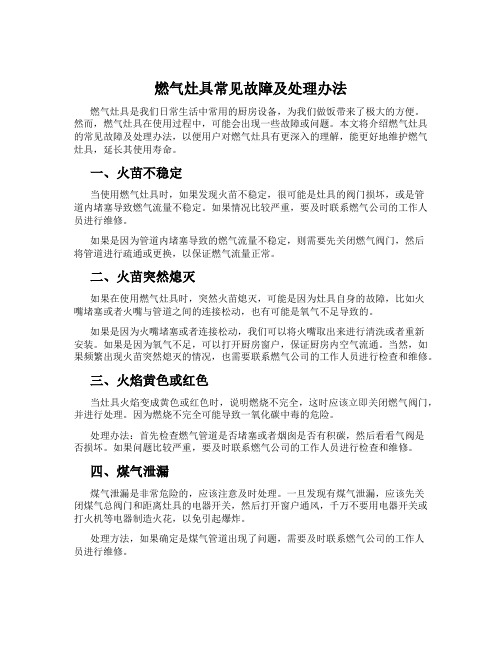 燃气灶具常见故障及处理办法

燃气灶具是我们日常生活中常用的厨房设备，为我们做饭带来了极大的方便。然而，燃气灶具在使用过程中，可能会出现一些故障或问题。本文将介绍燃气灶具的常见故障及处理办法，以便用户对燃气灶具有更深入的理解，能更好地维护燃气灶具，延长其使用寿命。

一、火苗不稳定

当使用燃气灶具时，如果发现火苗不稳定，很可能是灶具的阀门损坏，或是管道内堵塞导致燃气流量不稳定。如果情况比较严重，要及时联系燃气公司的工作人员进行维修。

如果是因为管道内堵塞导致的燃气流量不稳定，则需要先关闭燃气阀门，然后将管道进行疏通或更换，以保证燃气流量正常。

二、火苗突然熄灭

如果在使用燃气灶具时，突然火苗熄灭，可能是因为灶具自身的故障，比如火嘴堵塞或者火嘴与管道之间的连接松动，也有可能是氧气不足导致的。

如果是因为火嘴堵塞或者连接松动，我们可以将火嘴取出来进行清洗或者重新安装。如果是因为氧气不足，可以打开厨房窗户，保证厨房内空气流通。当然，如果频繁出现火苗突然熄灭的情况，也需要联系燃气公司的工作人员进行检查和维修。

三、火焰黄色或红色

当灶具火焰变成黄色或红色时，说明燃烧不完全，这时应该立即关闭燃气阀门，并进行处理。因为燃烧不完全可能导致一氧化碳中毒的危险。

处理办法：首先检查燃气管道是否堵塞或者烟囱是否有积碳，然后看看气阀是否损坏。如果问题比较严重，要及时联系燃气公司的工作人员进行检查和维修。

四、煤气泄漏

煤气泄漏是非常危险的，应该注意及时处理。一旦发现有煤气泄漏，应该先关闭煤气总阀门和距离灶具的电器开关，然后打开窗户通风，千万不要用电器开关或打火机等电器制造火花，以免引起爆炸。

处理方法，如果确定是煤气管道出现了问题，需要及时联系燃气公司的工作人员进行维修。